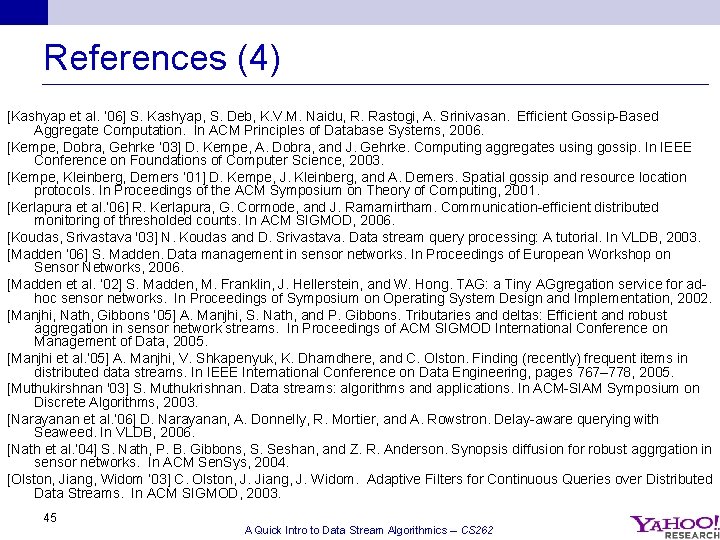 References (4)

[Kashyap et al. '06] S. Kashyap, S. Deb, K.V.M. Naidu, R. Rastogi, A. Srinivasan. Efficient Gossip-Based Aggregate Computation. In ACM Principles of Database Systems, 2006.

[Kempe, Dobra, Gehrke '03] D. Kempe, A. Dobra, and J. Gehrke. Computing aggregates using gossip. In IEEE Conference on Foundations of Computer Science, 2003.

[Kempe, Kleinberg, Demers '01] D. Kempe, J. Kleinberg, and A. Demers. Spatial gossip and resource location protocols. In Proceedings of the ACM Symposium on Theory of Computing, 2001.

[Kerlapura et al.'06] R. Kerlapura, G. Cormode, and J. Ramamirtham. Communication-efficient distributed monitoring of thresholded counts. In ACM SIGMOD, 2006.

[Koudas, Srivastava '03] N. Koudas and D. Srivastava. Data stream query processing: A tutorial. In VLDB, 2003.

[Madden '06] S. Madden. Data management in sensor networks. In Proceedings of European Workshop on Sensor Networks, 2006.

[Madden et al. '02] S. Madden, M. Franklin, J. Hellerstein, and W. Hong. TAG: a Tiny AGgregation service for ad-hoc sensor networks. In Proceedings of Symposium on Operating System Design and Implementation, 2002.

[Manjhi, Nath, Gibbons '05] A. Manjhi, S. Nath, and P. Gibbons. Tributaries and deltas: Efficient and robust aggregation in sensor network streams. In Proceedings of ACM SIGMOD International Conference on Management of Data, 2005.

[Manjhi et al.'05] A. Manjhi, V. Shkapenyuk, K. Dhamdhere, and C. Olston. Finding (recently) frequent items in distributed data streams. In IEEE International Conference on Data Engineering, pages 767–778, 2005.

[Muthukirshnan '03] S. Muthukrishnan. Data streams: algorithms and applications. In ACM-SIAM Symposium on Discrete Algorithms, 2003.

[Narayanan et al.'06] D. Narayanan, A. Donnelly, R. Mortier, and A. Rowstron. Delay-aware querying with Seaweed. In VLDB, 2006.

[Nath et al.'04] S. Nath, P. B. Gibbons, S. Seshan, and Z. R. Anderson. Synopsis diffusion for robust aggrgation in sensor networks. In ACM SenSys, 2004.

[Olston, Jiang, Widom '03] C. Olston, J. Jiang, J. Widom. Adaptive Filters for Continuous Queries over Distributed Data Streams. In ACM SIGMOD, 2003.

45

A Quick Intro to Data Stream Algorithmics – CS262

YAHOO! RESEARCH